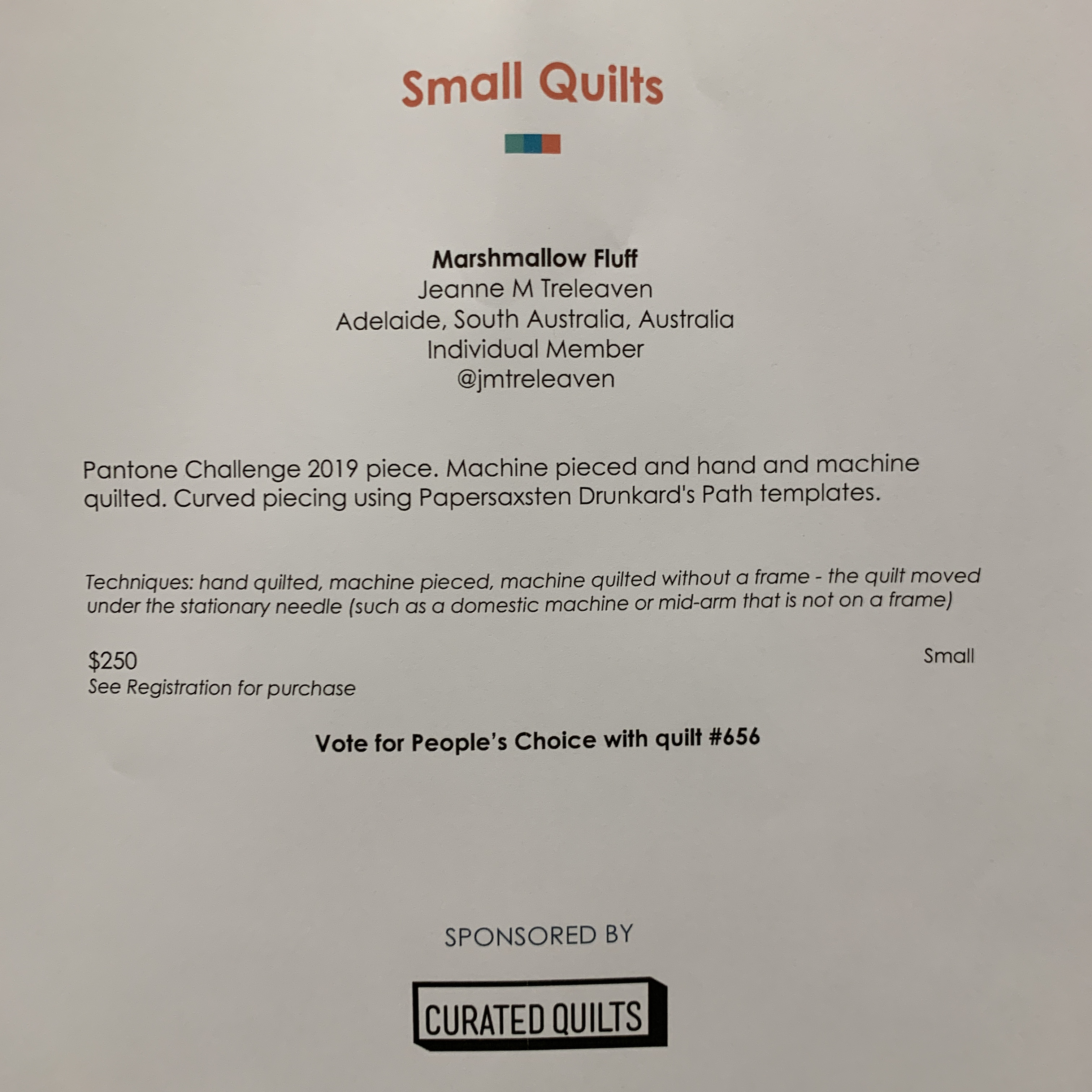 Small Quilts

Marshmallow Fluff
Jeanne M Treleaven
Adelaide, South Australia, Australia
Individual Member
@jmtreleaven

Pantone Challenge 2019 piece. Machine pieced and hand and machine quilted. Curved piecing using Papersaxsten Drunkard's Path templates.

Techniques: hand quilted, machine pieced, machine quilted without a frame - the quilt moved under the stationary needle (such as a domestic machine or mid-arm that is not on a frame)

$250
See Registration for purchase

Small

Vote for People's Choice with quilt #656

SPONSORED BY

CURATED QUILTS